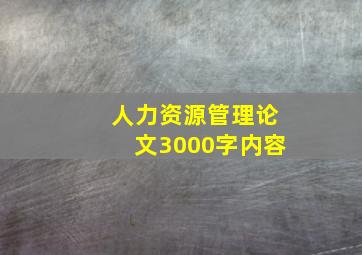 人力资源管理论文3000字内容